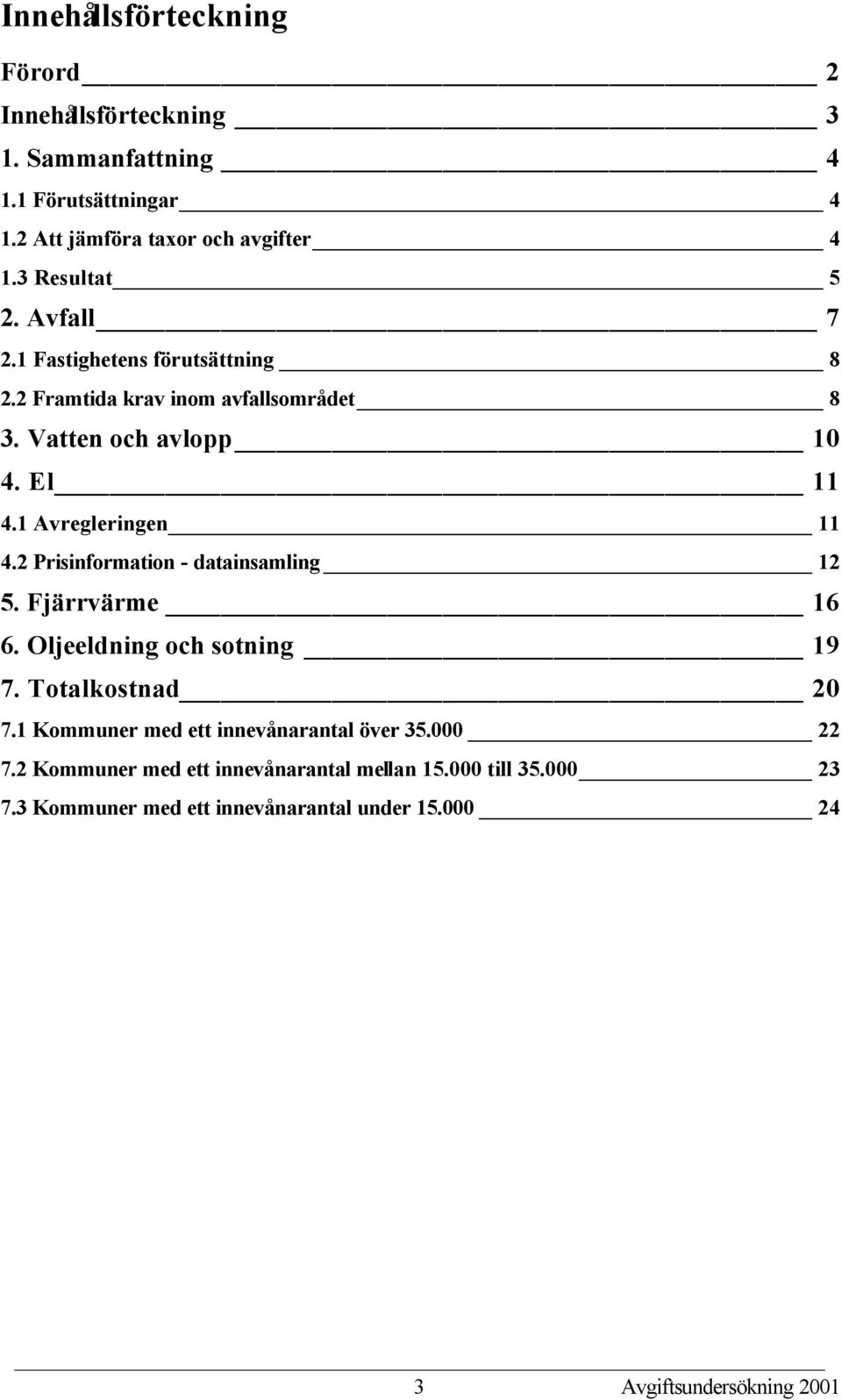 Innehållsförteckning

Förord 2

Innehållsförteckning 3

1. Sammanfattning 4

1.1 Förutsättningar 4

1.2 Att jämföra taxor och avgifter 4

1.3 Resultat 5

2. Avfall 7

2.1 Fastighetens förutsättning 8

2.2 Framtida krav inom avfallsområdet 8

3. Vatten och avlopp 10

4. El 11

4.1 Avregleringen 11

4.2 Prisinformation - datainsamling 12

5. Fjärrvärme 16

6. Oljeeldning och sotning 19

7. Totalkostnad 20

7.1 Kommuner med ett innevånarantal över 35.000 22

7.2 Kommuner med ett innevånarantal mellan 15.000 till 35.000 23

7.3 Kommuner med ett innevånarantal under 15.000 24

3 Avgiftsundersökning 2001